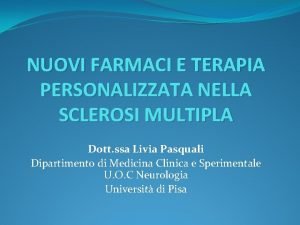 NUOVI FARMACI E TERAPIA PERSONALIZZATA NELLA SCLEROSI MULTIPLA

Dott.ssa Livia Pasquali
Dipartimento di Medicina Clinica e Sperimentale
U.O.C Neurologia
Università di Pisa